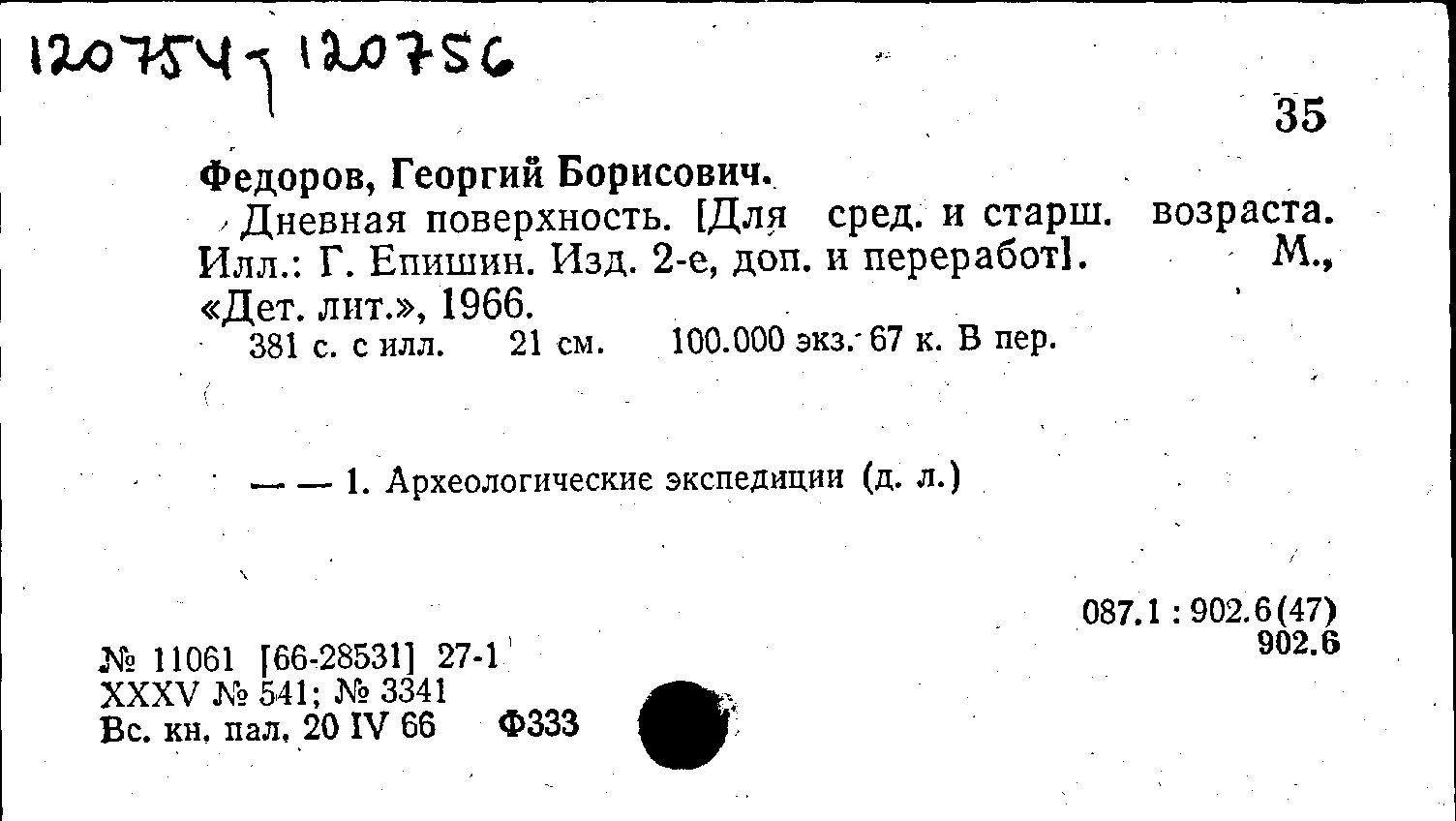 120754-120756

35

Федоров, Георгий Борисович.

Дневная поверхность. [Для сред. и старш. возраста. Илл.: Г. Епишин. Изд. 2-е, доп. и переработ]. М., «Дет. лит.», 1966.

381 с. с илл. 21 см. 100.000 экз. 67 к. В пер.

— — 1. Археологические экспедиции (д. л.)

087.1 : 902.6(47)
902.6

№ 11061 [66-28531] 27-1
XXXV № 541; № 3341
Вс. кн. пал. 20 IV 66 Ф333